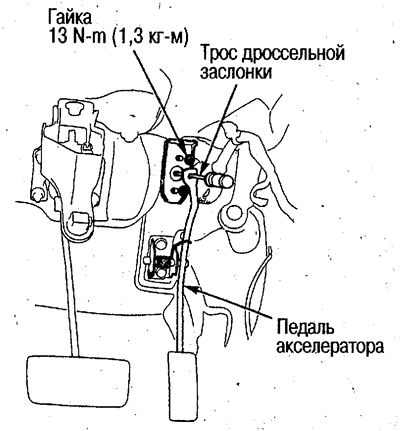 Гайка
13 N-m (1,3 кг-м)

Трос дроссельной заслонки

Педаль акселератора